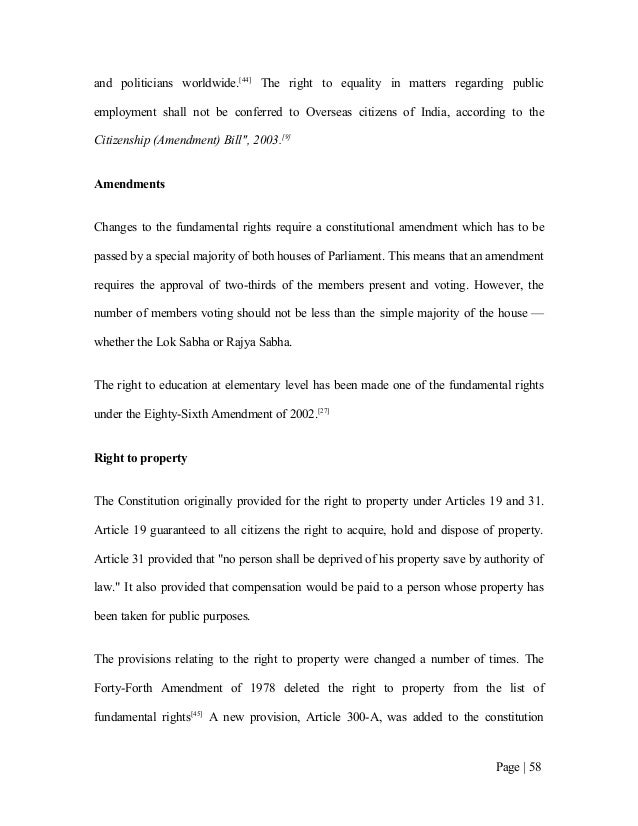 and politicians worldwide.[44] The right to equality in matters regarding public employment shall not be conferred to Overseas citizens of India, according to the Citizenship (Amendment) Bill", 2003.[9]

Amendments

Changes to the fundamental rights require a constitutional amendment which has to be passed by a special majority of both houses of Parliament. This means that an amendment requires the approval of two-thirds of the members present and voting. However, the number of members voting should not be less than the simple majority of the house — whether the Lok Sabha or Rajya Sabha.

The right to education at elementary level has been made one of the fundamental rights under the Eighty-Sixth Amendment of 2002.[27]

Right to property

The Constitution originally provided for the right to property under Articles 19 and 31. Article 19 guaranteed to all citizens the right to acquire, hold and dispose of property. Article 31 provided that "no person shall be deprived of his property save by authority of law." It also provided that compensation would be paid to a person whose property has been taken for public purposes.

The provisions relating to the right to property were changed a number of times. The Forty-Forth Amendment of 1978 deleted the right to property from the list of fundamental rights[45] A new provision, Article 300-A, was added to the constitution

Page | 58